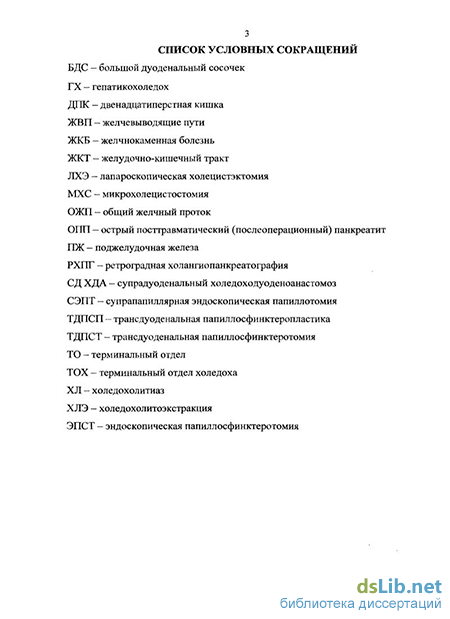 3

СПИСОК УСЛОВНЫХ СОКРАЩЕНИЙ

БДС – большой дуоденальный сосочек

ГХ – гепатикохоледох

ДПК – двенадцатиперстная кишка

ЖВП – желчевыводящие пути

ЖКБ – желчнокаменная болезнь

ЖКТ – желудочно-кишечный тракт

ЛХЭ – лапароскопическая холецистэктомия

МХС – микрохолецистостомия

ОЖП – общий желчный проток

ОПП – острый посттравматический (послеоперационный) панкреатит

ПЖ – поджелудочная железа

РХПГ – ретроградная холангиопанкреатография

СД ХДА – супрадуоденальный холедоходуоденоанастомоз

СЭПТ – супрапапиллярная эндоскопическая папиллотомия

ТДПСП – трансдуоденальная папиллосфинктеропластика

ТДПСТ – трансдуоденальная папиллосфинктеротомия

ТО – терминальный отдел

ТОХ – терминальный отдел холедоха

ХЛ – холедохолитиаз

ХЛЭ – холедохолитоэкстракция

ЭПСТ – эндоскопическая папиллосфинктеротомия

dsLib.net
библиотека диссертаций